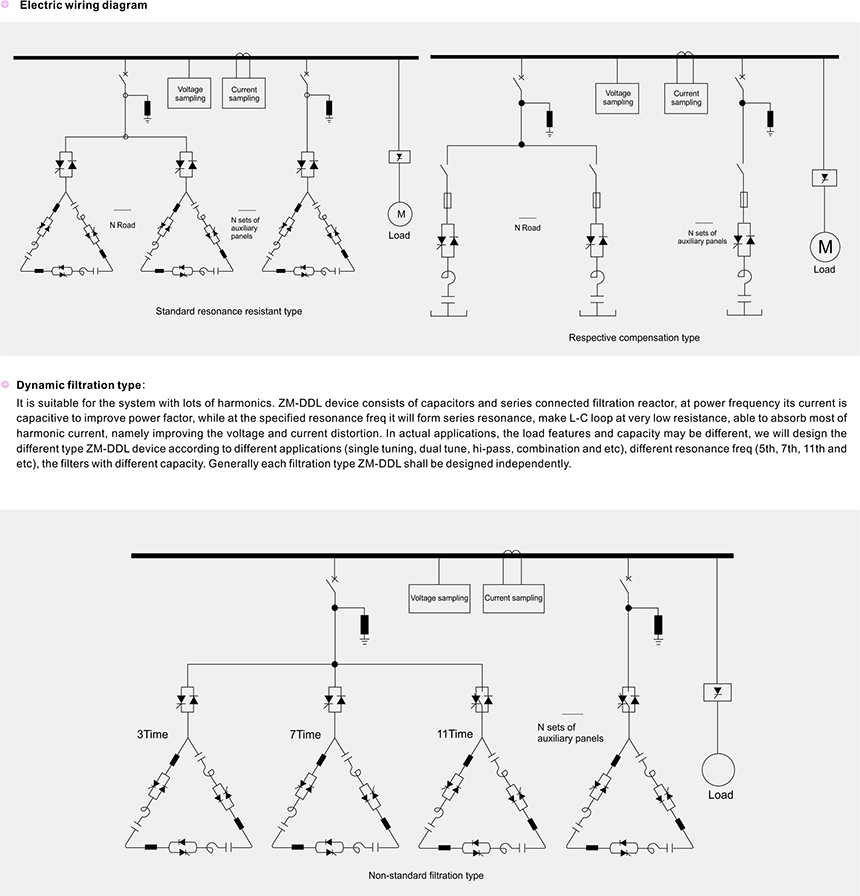 Electric wiring diagram

Voltage sampling

Current sampling

N Road

N sets of auxiliary panels

M

Load

Standard resonance resistant type

Voltage sampling

Current sampling

N Road

N sets of auxiliary panels

M

Load

Respective compensation type

Dynamic filtration type:

It is suitable for the system with lots of harmonics. ZM-DDL device consists of capacitors and series connected filtration reactor, at power frequency its current is capacitive to improve power factor, while at the specified resonance freq it will form series resonance, make L-C loop at very low resistance, able to absorb most of harmonic current, namely improving the voltage and current distortion. In actual applications, the load features and capacity may be different, we will design the different type ZM-DDL device according to different applications (single tuning, dual tune, hi-pass, combination and etc), different resonance freq (5th, 7th, 11th and etc), the filters with different capacity. Generally each filtration type ZM-DDL shall be designed independently.

Voltage sampling

Current sampling

3Time

7Time

11Time

N sets of auxiliary panels

Load

Non-standard filtration type